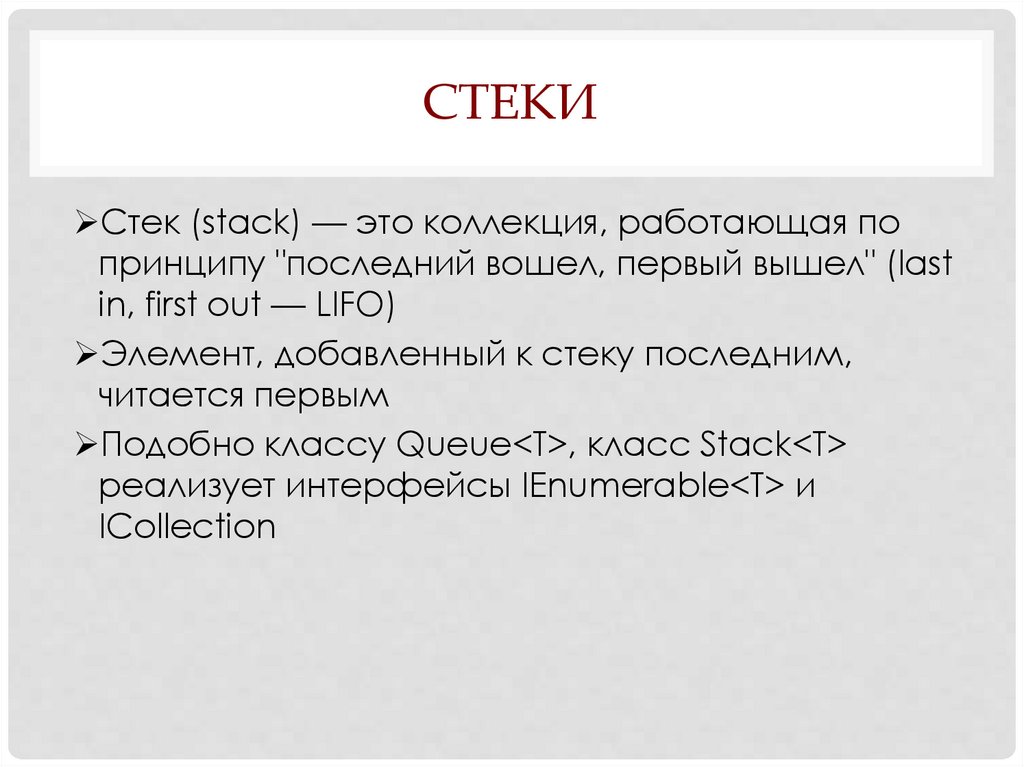 СТЕКИ

➢Стек (stack) — это коллекция, работающая по принципу "последний вошел, первый вышел" (last in, first out — LIFO)

➢Элемент, добавленный к стеку последним, читается первым

➢Подобно классу Queue<T>, класс Stack<T> реализует интерфейсы IEnumerable<T> и ICollection